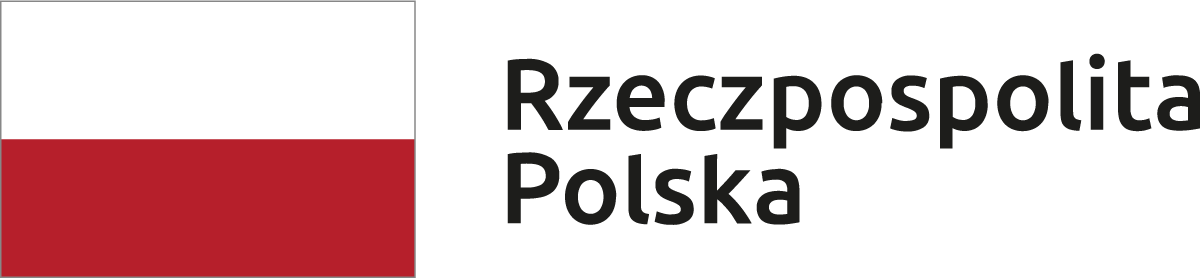 Rzeczpospolita
Polska